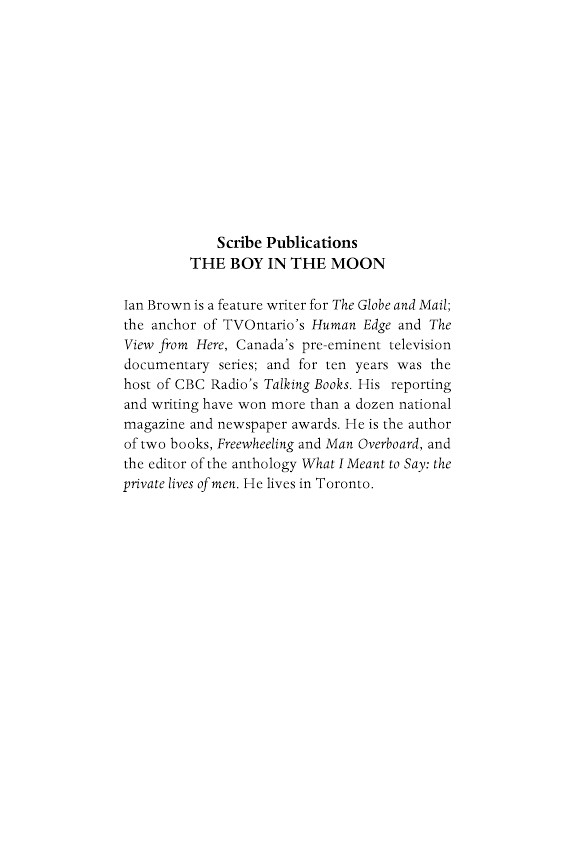 Scribe Publications
THE BOY IN THE MOON

Ian Brown is a feature writer for The Globe and Mail; the anchor of TVOntario's Human Edge and The View from Here, Canada's pre-eminent television documentary series; and for ten years was the host of CBC Radio's Talking Books. His reporting and writing have won more than a dozen national magazine and newspaper awards. He is the author of two books, Freewheeling and Man Overboard, and the editor of the anthology What I Meant to Say: the private lives of men. He lives in Toronto.